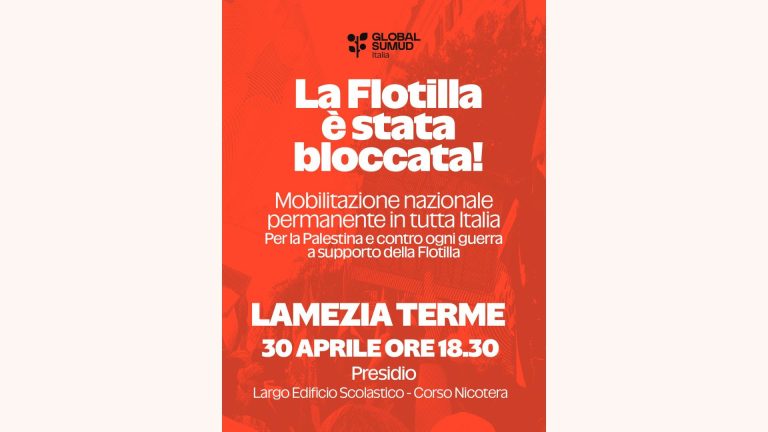 GLOBAL
SUMUD
Italia

La Flotilla è stata bloccata!

Mobilitazione nazionale permanente in tutta Italia
Per la Palestina e contro ogni guerra a supporto della Flotilla

LAMEZIA TERME
30 APRILE ORE 18.30
Presidio
Largo Edificio Scolastico - Corso Nicotera